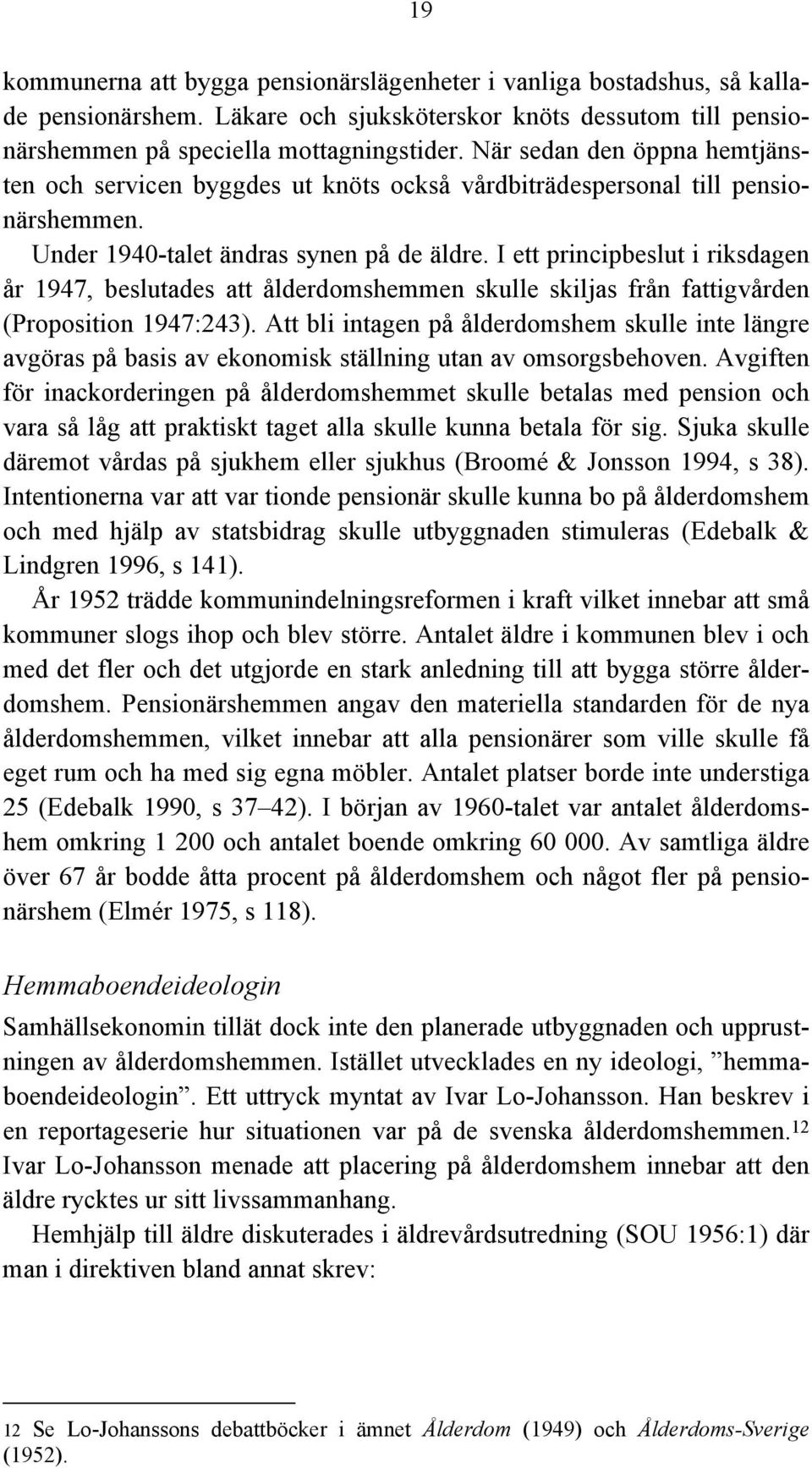 19

kommunerna att bygga pensionärslägenheter i vanliga bostadshus, så kallade pensionärshem. Läkare och sjuksköterskor knöts dessutom till pensionärshemmen på speciella mottagningstider. När sedan den öppna hemtjänsten och servicen byggdes ut knöts också vårdbiträdespersonal till pensionärshemmen.

Under 1940-talet ändras synen på de äldre. I ett principbeslut i riksdagen år 1947, beslutades att ålderdomshemmen skulle skiljas från fattigvården (Proposition 1947:243). Att bli intagen på ålderdomshem skulle inte längre avgöras på basis av ekonomisk ställning utan av omsorgsbehoven. Avgiften för inackorderingen på ålderdomshemmet skulle betalas med pension och vara så låg att praktiskt taget alla skulle kunna betala för sig. Sjuka skulle däremot vårdas på sjukhem eller sjukhus (Broomé & Jonsson 1994, s 38). Intentionerna var att var tionde pensionär skulle kunna bo på ålderdomshem och med hjälp av statsbidrag skulle utbyggnaden stimuleras (Edebalk & Lindgren 1996, s 141).

År 1952 trädde kommunindelningsreformen i kraft vilket innebar att små kommuner slogs ihop och blev större. Antalet äldre i kommunen blev i och med det fler och det utgjorde en stark anledning till att bygga större ålderdomshem. Pensionärshemmen angav den materiella standarden för de nya ålderdomshemmen, vilket innebar att alla pensionärer som ville skulle få eget rum och ha med sig egna möbler. Antalet platser borde inte understiga 25 (Edebalk 1990, s 37–42). I början av 1960-talet var antalet ålderdomshem omkring 1 200 och antalet boende omkring 60 000. Av samtliga äldre över 67 år bodde åtta procent på ålderdomshem och något fler på pensionärshem (Elmér 1975, s 118).

Hemmaboendeideologin

Samhällsekonomin tillät dock inte den planerade utbyggnaden och upprustningen av ålderdomshemmen. Istället utvecklades en ny ideologi, ”hemmaboendeideologin”. Ett uttryck myntat av Ivar Lo-Johansson. Han beskrev i en reportageserie hur situationen var på de svenska ålderdomshemmen.$^{12}$ Ivar Lo-Johansson menade att placering på ålderdomshem innebar att den äldre rycktes ur sitt livssammanhang.

Hemhjälp till äldre diskuterades i äldrevårdsutredning (SOU 1956:1) där man i direktiven bland annat skrev:

12 Se Lo-Johanssons debattböcker i ämnet Ålderdom (1949) och Ålderdoms-Sverige (1952).